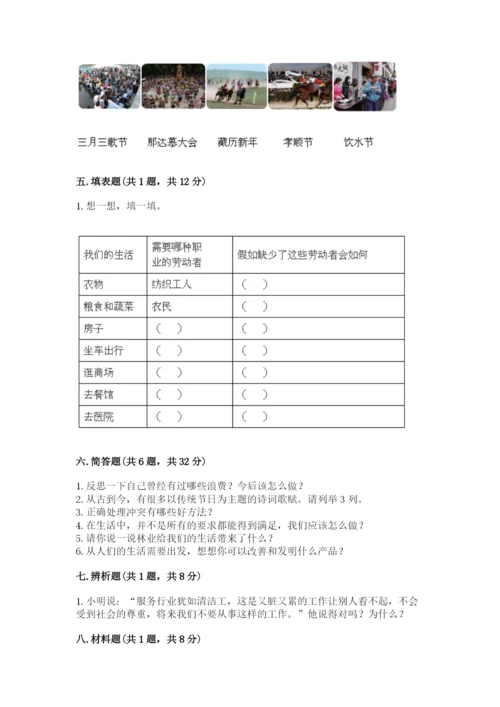 三月三歌节　　那达慕大会　　藏历新年　　孝顺节　　饮水节

五. 填表题（共 1 题，共 12 分）

1. 想一想，填一填。

| 我们的生活 | 需要哪种职业的劳动者 | 假如缺少了这些劳动者会如何 |
|---|---|---|
| 衣物 | 纺织工人 | （　） |
| 粮食和蔬菜 | 农民 | （　） |
| 房子 | （　） | （　） |
| 坐车出行 | （　） | （　） |
| 逛商场 | （　） | （　） |
| 去餐馆 | （　） | （　） |
| 去医院 | （　） | （　） |

六. 简答题（共 6 题，共 32 分）

1. 反思一下自己曾经有过哪些浪费？今后该怎么做？
2. 从古到今，有很多以传统节日为主题的诗词歌赋。请列举 3 列。
3. 正确处理冲突有哪些好方法？
4. 在生活中，并不是所有的要求都能得到满足，我们应该怎么做？
5. 请你说一说林业给我们的生活带来了什么？
6. 从人们的生活需要出发，想想你可以改善和发明什么产品？

七. 辨析题（共 1 题，共 8 分）

1. 小明说：“服务行业犹如清洁工，这是又脏又累的工作让别人看不起，不会受到社会的尊重，将来我们不要从事这样的工作。”他说得对吗？为什么？

八. 材料题（共 1 题，共 8 分）